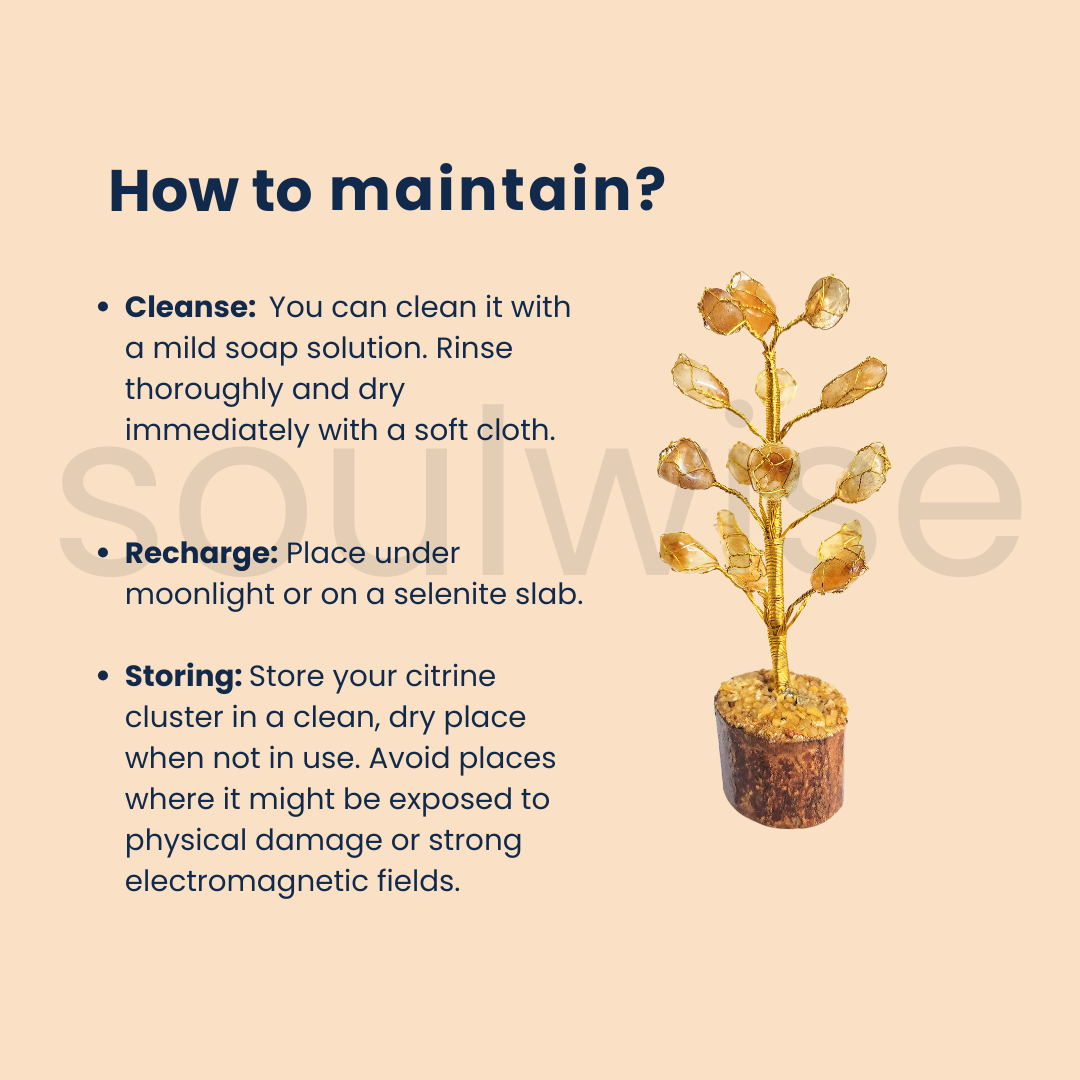 How to maintain?

• Cleanse: You can clean it with a mild soap solution. Rinse thoroughly and dry immediately with a soft cloth.

• Recharge: Place under moonlight or on a selenite slab.

• Storing: Store your citrine cluster in a clean, dry place when not in use. Avoid places where it might be exposed to physical damage or strong electromagnetic fields.

soulwise